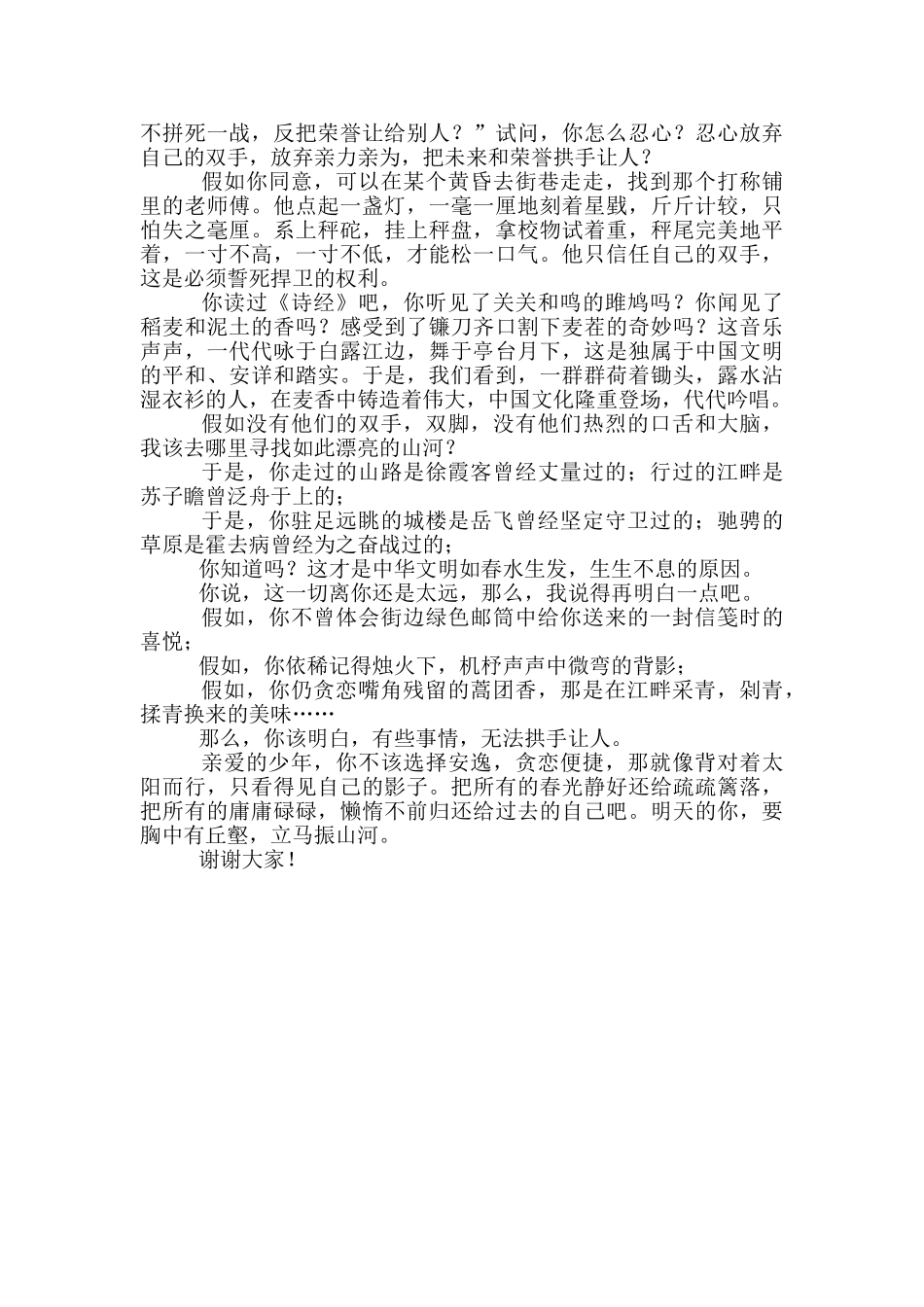 不拼死一战，反把荣誉让给别人？”试问，你怎么忍心？忍心放弃自己的双手，放弃亲力亲为，把未来和荣誉拱手让人？

假如你同意，可以在某个黄昏去街巷走走，找到那个打称铺里的老师傅。他点起一盏灯，一毫一厘地刻着星戥，斤斤计较，只怕失之毫厘。系上秤砣，挂上秤盘，拿校物试着重，秤尾完美地平着，一寸不高，一寸不低，才能松一口气。他只信任自己的双手，这是必须誓死捍卫的权利。

你读过《诗经》吧，你听见了关关和鸣的雎鸠吗？你闻见了稻麦和泥土的香吗？感受到了镰刀齐口割下麦茬的奇妙吗？这音乐声声，一代代咏于白露江边，舞于亭台月下，这是独属于中国文明的平和、安详和踏实。于是，我们看到，一群群荷着锄头，露水沾湿衣衫的人，在麦香中铸造着伟大，中国文化隆重登场，代代吟唱。

假如没有他们的双手，双脚，没有他们热烈的口舌和大脑，我该去哪里寻找如此漂亮的山河？

于是，你走过的山路是徐霞客曾经丈量过的；行过的江畔是苏子瞻曾泛舟于上的；

于是，你驻足远眺的城楼是岳飞曾经坚定守卫过的；驰骋的草原是霍去病曾经为之奋战过的；

你知道吗？这才是中华文明如春水生发，生生不息的原因。

你说，这一切离你还是太远，那么，我说得再明白一点吧。

假如，你不曾体会街边绿色邮筒中给你送来的一封信笺时的喜悦；

假如，你依稀记得烛火下，机杼声声中微弯的背影；

假如，你仍贪恋嘴角残留的蒿团香，那是在江畔采青，剁青，揉青换来的美味……

那么，你该明白，有些事情，无法拱手让人。

亲爱的少年，你不该选择安逸，贪恋便捷，那就像背对着太阳而行，只看得见自己的影子。把所有的春光静好还给疏疏篱落，把所有的庸庸碌碌，懒惰不前归还给过去的自己吧。明天的你，要胸中有丘壑，立马振山河。

谢谢大家！